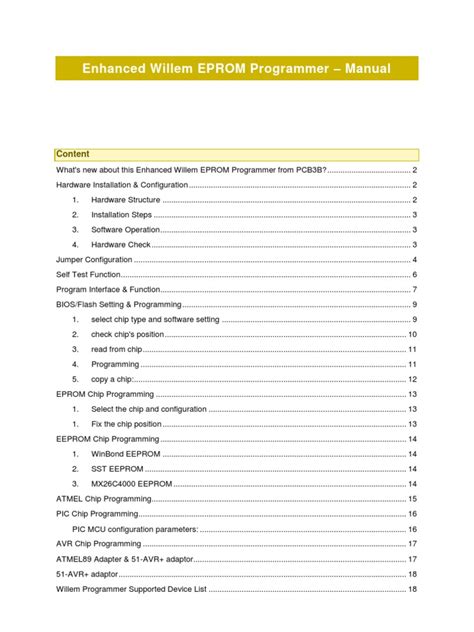 Enhanced Willem EPROM Programmer – Manual

Content

What's new about this Enhanced Willem EPROM Programmer from PCB3B? ........ 2
Hardware Installation & Configuration ........ 2
1. Hardware Structure ........ 2
2. Installation Steps ........ 3
3. Software Operation ........ 3
4. Hardware Check ........ 3
Jumper Configuration ........ 4
Self Test Function ........ 6
Program Interface & Function ........ 7
BIOS/Flash Setting & Programming ........ 9
1. select chip type and software setting ........ 9
2. check chip's position ........ 10
3. read from chip ........ 11
4. Programming ........ 11
5. copy a chip: ........ 12
EPROM Chip Programming ........ 13
1. Select the chip and configuration ........ 13
1. Fix the chip position ........ 13
EEPROM Chip Programming ........ 14
1. WinBond EEPROM ........ 14
2. SST EEPROM ........ 14
3. MX26C4000 EEPROM ........ 14
ATMEL Chip Programming ........ 15
PIC Chip Programming ........ 16
PIC MCU configuration parameters: ........ 16
AVR Chip Programming ........ 17
ATMEL89 Adapter & 51-AVR+ adaptor ........ 17
51-AVR+ adaptor ........ 18
Willem Programmer Supported Device List ........ 18